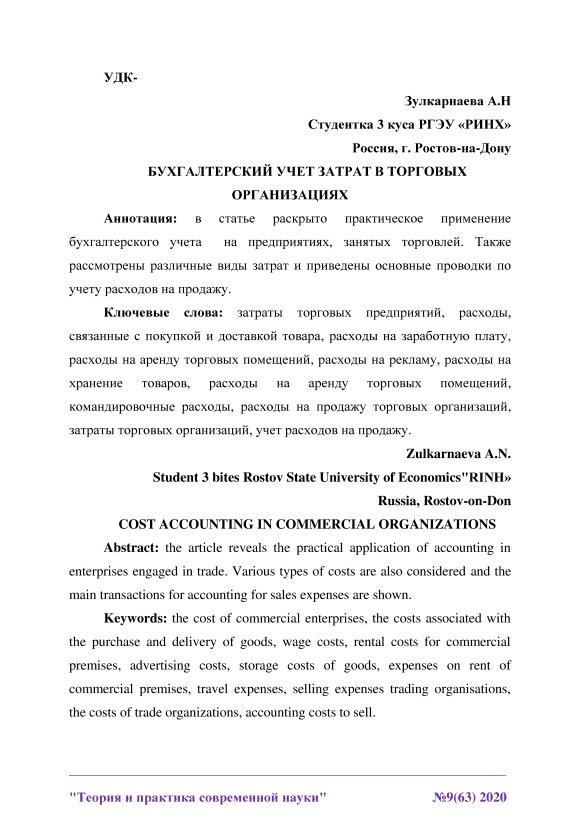 УДК-

Зулкарнаева А.Н

Студентка 3 куса РГЭУ «РИНХ»

Россия, г. Ростов-на-Дону

БУХГАЛТЕРСКИЙ УЧЕТ ЗАТРАТ В ТОРГОВЫХ ОРГАНИЗАЦИЯХ

Аннотация: в статье раскрыто практическое применение бухгалтерского учета на предприятиях, занятых торговлей. Также рассмотрены различные виды затрат и приведены основные проводки по учету расходов на продажу.

Ключевые слова: затраты торговых предприятий, расходы, связанные с покупкой и доставкой товара, расходы на заработную плату, расходы на аренду торговых помещений, расходы на рекламу, расходы на хранение товаров, расходы на аренду торговых помещений, командировочные расходы, расходы на продажу торговых организаций, затраты торговых организаций, учет расходов на продажу.

Zulkarnaeva A.N.

Student 3 bites Rostov State University of Economics"RINH»

Russia, Rostov-on-Don

COST ACCOUNTING IN COMMERCIAL ORGANIZATIONS

Abstract: the article reveals the practical application of accounting in enterprises engaged in trade. Various types of costs are also considered and the main transactions for accounting for sales expenses are shown.

Keywords: the cost of commercial enterprises, the costs associated with the purchase and delivery of goods, wage costs, rental costs for commercial premises, advertising costs, storage costs of goods, expenses on rent of commercial premises, travel expenses, selling expenses trading organisations, the costs of trade organizations, accounting costs to sell.

"Теория и практика современной науки" №9(63) 2020